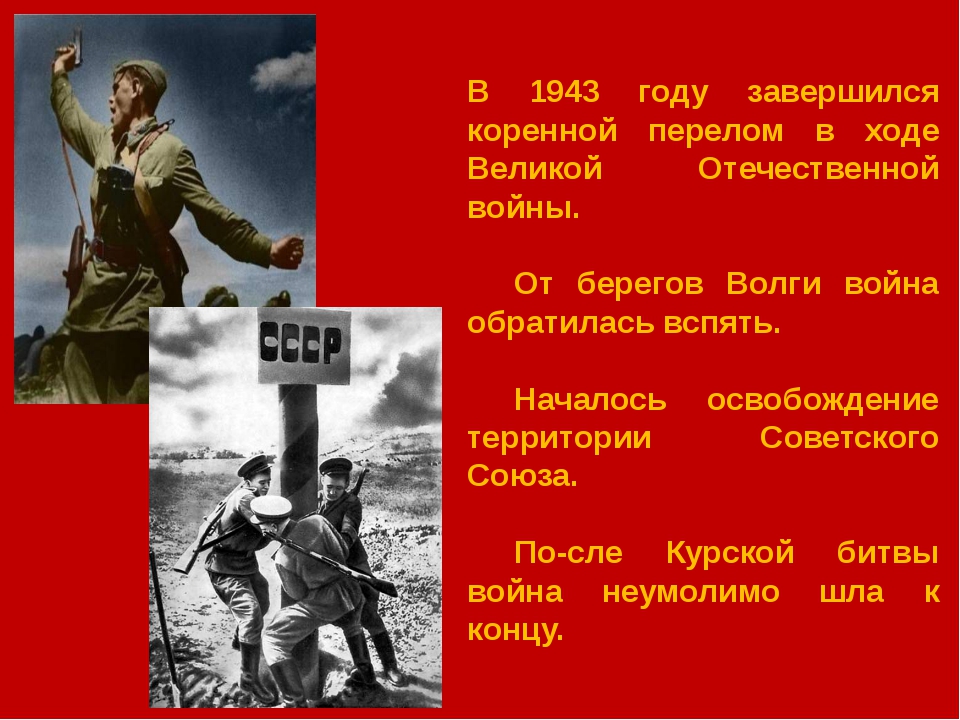 СССР

В 1943 году завершился коренной перелом в ходе Великой Отечественной войны.

От берегов Волги война обратилась вспять.

Началось освобождение территории Советского Союза.

По-сле Курской битвы война неумолимо шла к концу.